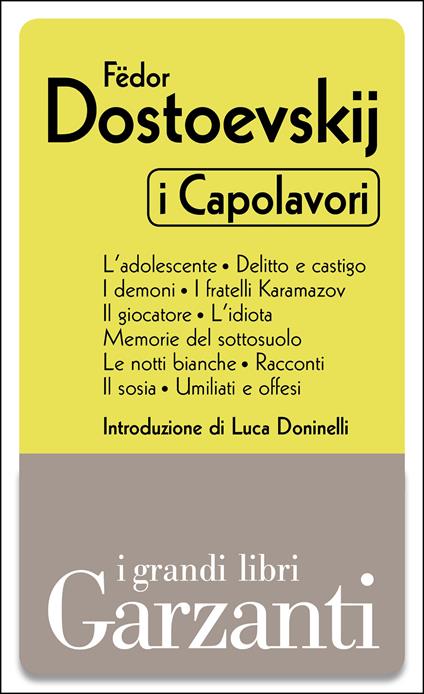 Fëdor
Dostoevskij

i Capolavori

L'adolescente • Delitto e castigo
I demoni • I fratelli Karamazov
Il giocatore • L'idiota
Memorie del sottosuolo
Le notti bianche • Racconti
Il sosia • Umiliati e offesi

Introduzione di Luca Doninelli

i grandi libri
Garzanti